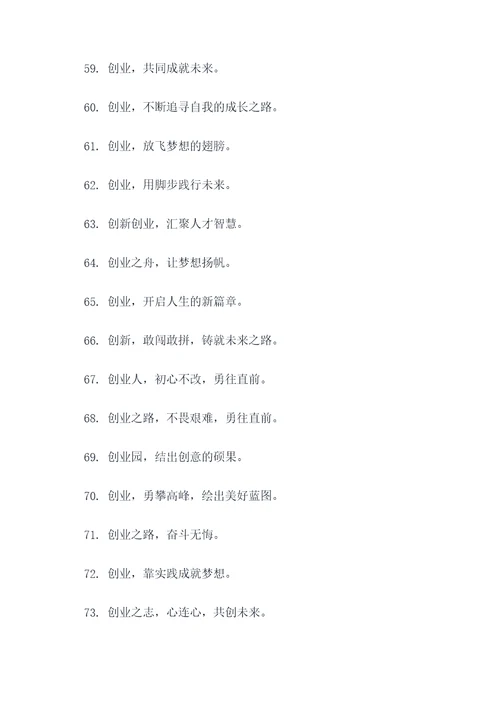 59. 创业，共同成就未来。

60. 创业，不断追寻自我的成长之路。

61. 创业，放飞梦想的翅膀。

62. 创业，用脚步践行未来。

63. 创新创业，汇聚人才智慧。

64. 创业之舟，让梦想扬帆。

65. 创业，开启人生的新篇章。

66. 创新，敢闯敢拼，铸就未来之路。

67. 创业人，初心不改，勇往直前。

68. 创业之路，不畏艰难，勇往直前。

69. 创业园，结出创意的硕果。

70. 创业，勇攀高峰，绘出美好蓝图。

71. 创业之路，奋斗无悔。

72. 创业，靠实践成就梦想。

73. 创业之志，心连心，共创未来。